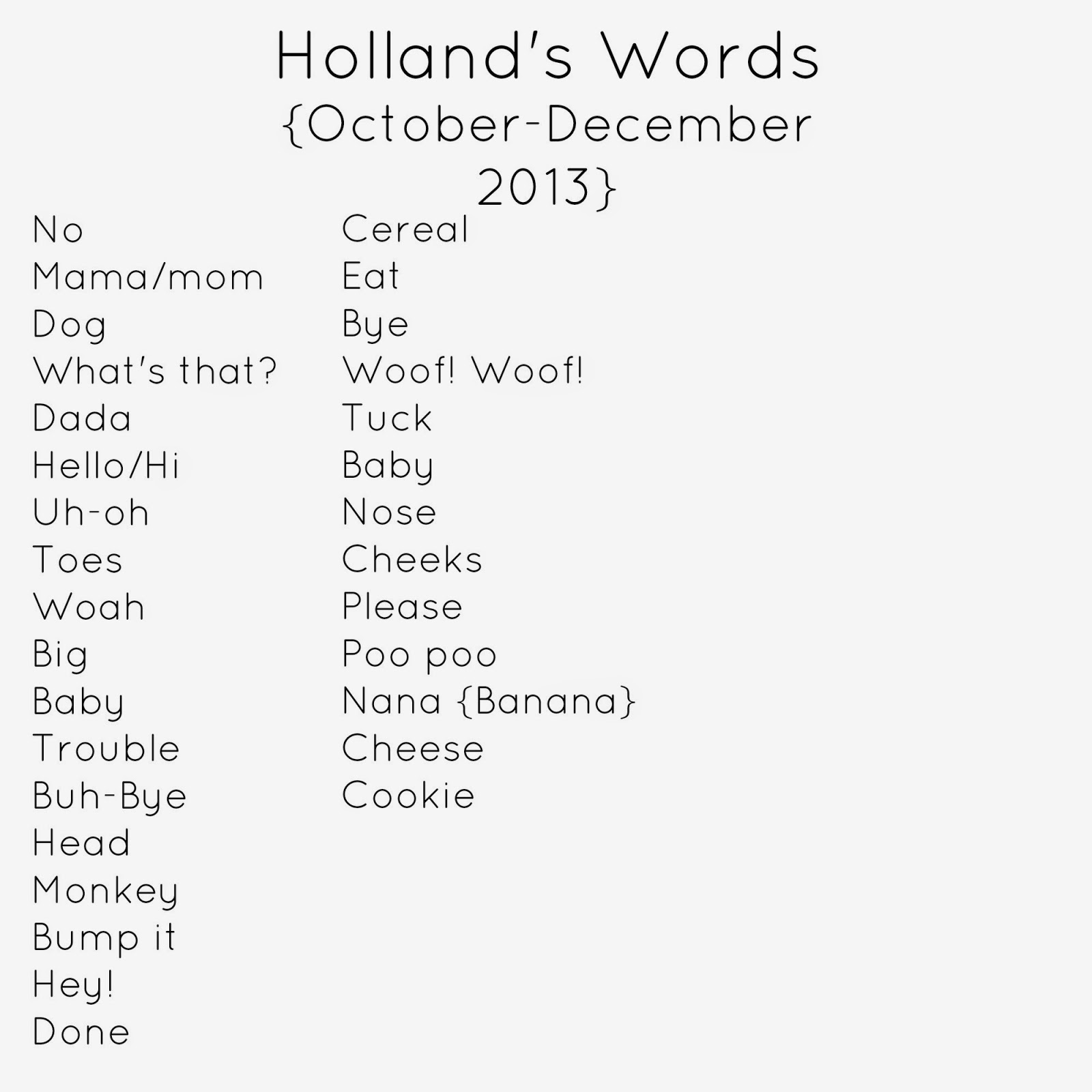 Holland's Words
{October-December 2013}

No
Mama/mom
Dog
What's that?
Dada
Hello/Hi
Uh-oh
Toes
Woah
Big
Baby
Trouble
Buh-Bye
Head
Monkey
Bump it
Hey!
Done

Cereal
Eat
Bye
Woof! Woof!
Tuck
Baby
Nose
Cheeks
Please
Poo poo
Nana {Banana}
Cheese
Cookie